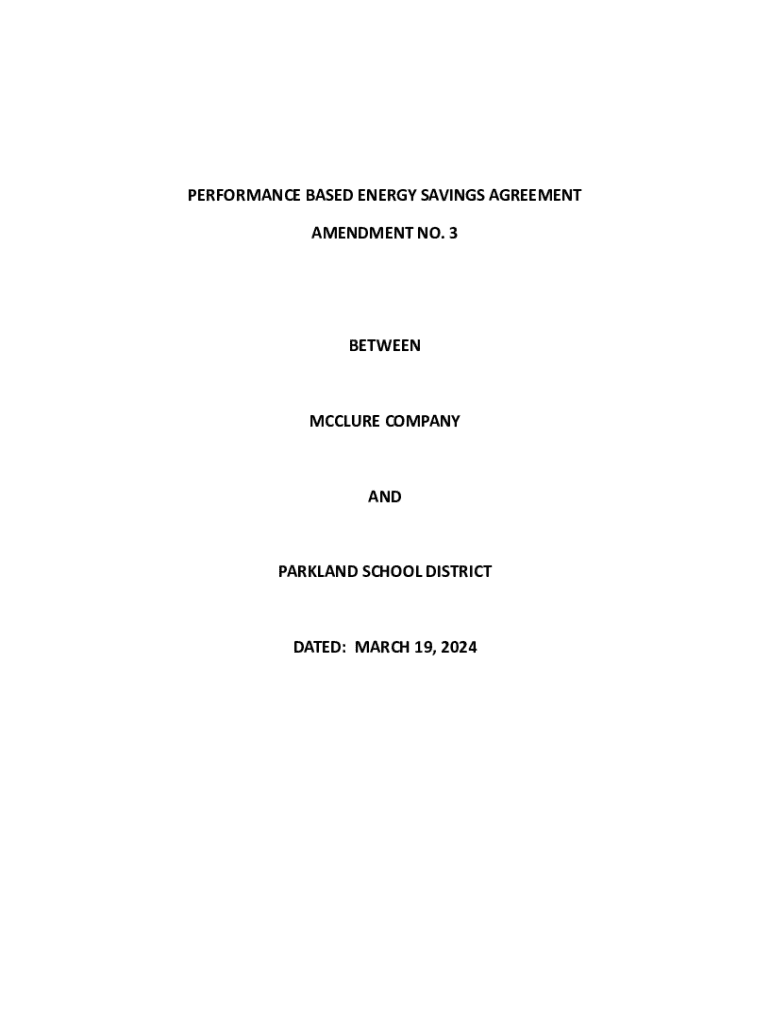 PERFORMANCE BASED ENERGY SAVINGS AGREEMENT

AMENDMENT NO. 3

BETWEEN

MCCLURE COMPANY

AND

PARKLAND SCHOOL DISTRICT

DATED: MARCH 19, 2024